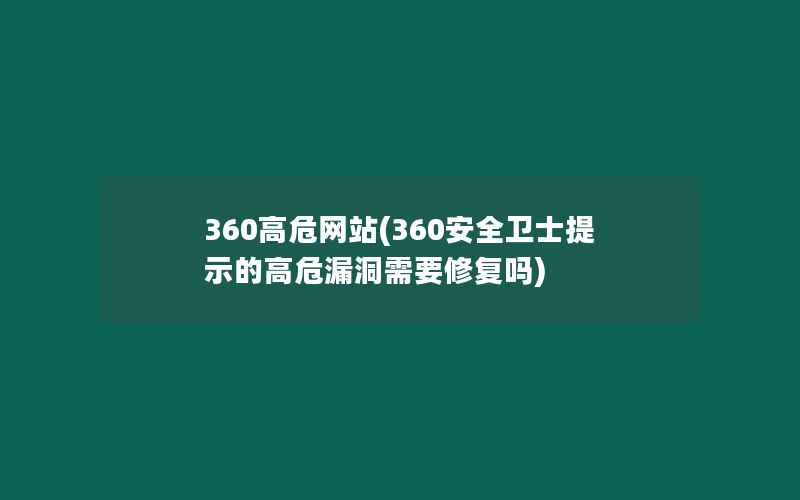 360高危网站(360安全卫士提示的高危漏洞需要修复吗)